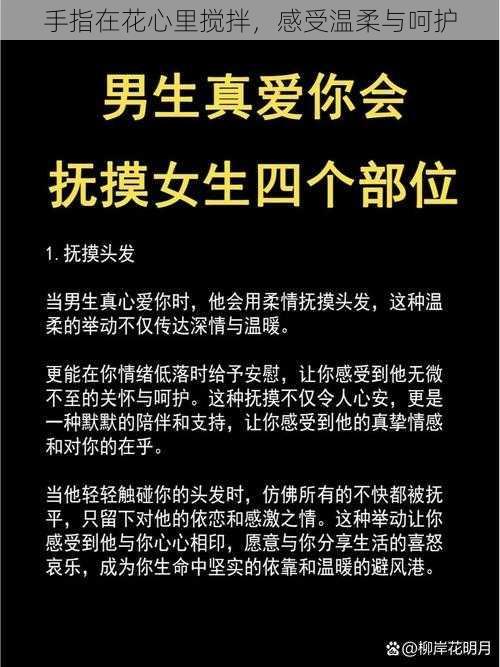 手指在花心里搅拌，感受温柔与呵护

男生真爱你会
抚摸女生四个部位

1. 抚摸头发

当男生真心爱你时，他会用柔情抚摸头发，这种温柔的举动不仅传达深情与温暖。

更能在你情绪低落时给予安慰，让你感受到他无微不至的关怀与呵护。这种抚摸不仅令人心安，更是一种默默的陪伴和支持，让你感受到他的真挚情感和对你的在乎。

当他轻轻触碰你的头发时，仿佛所有的不快都被抚平，只留下对他的依恋和感激之情。这种举动让你感受到他与你心心相印，愿意与你分享生活的喜怒哀乐，成为你生命中坚实的依靠和温暖的避风港。

@柳岸花明月